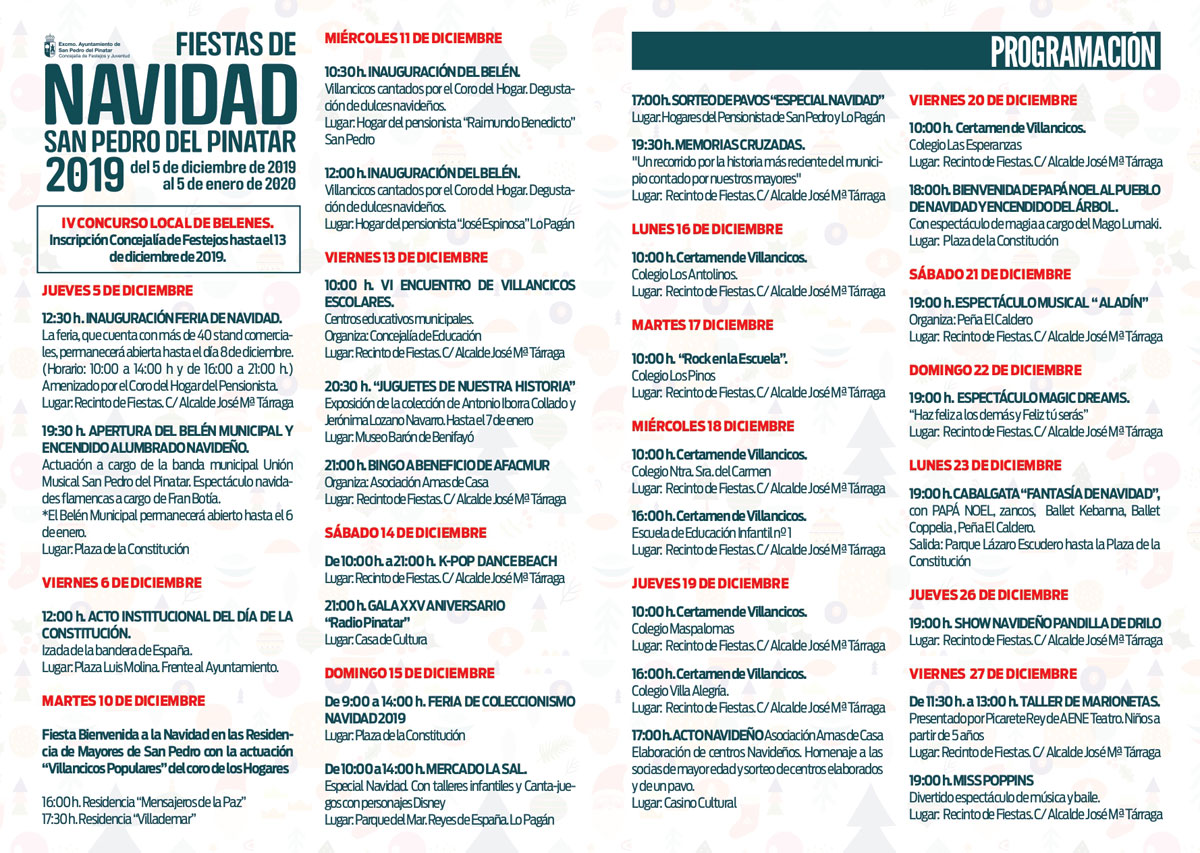 Excmo. Ayuntamiento de San Pedro del Pinatar
Concejalía de Festejos y Juventud

FIESTAS DE
NAVIDAD
SAN PEDRO DEL PINATAR
2019 del 5 de diciembre de 2019 al 5 de enero de 2020

IV CONCURSO LOCAL DE BELENES.
Inscripción Concejalía de Festejos hasta el 13 de diciembre de 2019.

JUEVES 5 DE DICIEMBRE

12:30 h. INAUGURACIÓN FERIA DE NAVIDAD.
La feria, que cuenta con más de 40 stand comerciales, permanecerá abierta hasta el día 8 de diciembre. (Horario: 10:00 a 14:00 h y de 16:00 a 21:00 h.) Amenizado por el Coro del Hogar del Pensionista.
Lugar: Recinto de Fiestas. C/ Alcalde José Mª Tárraga

19:30 h. APERTURA DEL BELÉN MUNICIPAL Y ENCENDIDO ALUMBRADO NAVIDEÑO.
Actuación a cargo de la banda municipal Unión Musical San Pedro del Pinatar. Espectáculo navidades flamencas a cargo de Fran Botía.
*El Belén Municipal permanecerá abierto hasta el 6 de enero.
Lugar: Plaza de la Constitución

VIERNES 6 DE DICIEMBRE

12:00 h. ACTO INSTITUCIONAL DEL DÍA DE LA CONSTITUCIÓN.
Izada de la bandera de España.
Lugar: Plaza Luis Molina. Frente al Ayuntamiento.

MARTES 10 DE DICIEMBRE

Fiesta Bienvenida a la Navidad en las Residencia de Mayores de San Pedro con la actuación "Villancicos Populares" del coro de los Hogares

16:00 h. Residencia "Mensajeros de la Paz"
17:30 h. Residencia "Villademar"

MIÉRCOLES 11 DE DICIEMBRE

10:30 h. INAUGURACIÓN DEL BELÉN.
Villancicos cantados por el Coro del Hogar. Degustación de dulces navideños.
Lugar: Hogar del pensionista "Raimundo Benedicto" San Pedro

12:00 h. INAUGURACIÓN DEL BELÉN.
Villancicos cantados por el Coro del Hogar. Degustación de dulces navideños.
Lugar: Hogar del pensionista "José Espinosa" Lo Pagán

VIERNES 13 DE DICIEMBRE

10:00 h. VI ENCUENTRO DE VILLANCICOS ESCOLARES.
Centros educativos municipales.
Organiza: Concejalía de Educación
Lugar: Recinto de Fiestas. C/ Alcalde José Mª Tárraga

20:30 h. "JUGUETES DE NUESTRA HISTORIA"
Exposición de la colección de Antonio Iborra Collado y Jerónima Lozano Navarro. Hasta el 7 de enero
Lugar: Museo Barón de Benifayó

21:00 h. BINGO A BENEFICIO DE AFACMUR
Organiza: Asociación Amas de Casa
Lugar: Recinto de Fiestas. C/ Alcalde José Mª Tárraga

SÁBADO 14 DE DICIEMBRE

De 10:00 h. a 21:00 h. K-POP DANCE BEACH
Lugar: Recinto de Fiestas. C/ Alcalde José Mª Tárraga

21:00 h. GALA XXV ANIVERSARIO "Radio Pinatar"
Lugar: Casa de Cultura

DOMINGO 15 DE DICIEMBRE

De 9:00 a 14:00 h. FERIA DE COLECCIONISMO NAVIDAD 2019
Lugar: Plaza de la Constitución

De 10:00 a 14:00 h. MERCADO LA SAL.
Especial Navidad. Con talleres infantiles y Canta-juegos con personajes Disney
Lugar: Parque del Mar. Reyes de España. Lo Pagán

PROGRAMACIÓN

17:00 h. SORTEO DE PAVOS "ESPECIAL NAVIDAD"
Lugar: Hogares del Pensionista de San Pedro y Lo Pagán

19:30 h. MEMORIAS CRUZADAS.
"Un recorrido por la historia más reciente del municipio contado por nuestros mayores"
Lugar: Recinto de Fiestas. C/ Alcalde José Mª Tárraga

LUNES 16 DE DICIEMBRE

10:00 h. Certamen de Villancicos.
Colegio Los Antolinos.
Lugar: Recinto de Fiestas. C/ Alcalde José Mª Tárraga

MARTES 17 DICIEMBRE

10:00 h. "Rock en la Escuela".
Colegio Los Pinos
Lugar: Recinto de Fiestas. C/ Alcalde José Mª Tárraga

MIÉRCOLES 18 DICIEMBRE

10:00 h. Certamen de Villancicos.
Colegio Ntra. Sra. del Carmen
Lugar: Recinto de Fiestas. C/ Alcalde José Mª Tárraga

16:00 h. Certamen de Villancicos.
Escuela de Educación Infantil nº 1
Lugar: Recinto de Fiestas. C/ Alcalde José Mª Tárraga

JUEVES 19 DE DICIEMBRE

10:00 h. Certamen de Villancicos.
Colegio Maspalomas
Lugar: Recinto de Fiestas. C/ Alcalde José Mª Tárraga

16:00 h. Certamen de Villancicos.
Colegio Villa Alegría.
Lugar: Recinto de Fiestas. C/ Alcalde José Mª Tárraga

17:00 h. ACTO NAVIDEÑO Asociación Amas de Casa
Elaboración de centros Navideños. Homenaje a las socias de mayor edad y sorteo de centros elaborados y de un pavo.
Lugar: Casino Cultural

VIERNES 20 DE DICIEMBRE

10:00 h. Certamen de Villancicos.
Colegio Las Esperanzas
Lugar: Recinto de Fiestas. C/ Alcalde José Mª Tárraga

18:00 h. BIENVENIDA DE PAPÁ NOEL AL PUEBLO DE NAVIDAD Y ENCENDIDO DEL ÁRBOL.
Con espectáculo de magia a cargo del Mago Lumaki.
Lugar: Plaza de la Constitución

SÁBADO 21 DE DICIEMBRE

19:00 h. ESPECTÁCULO MUSICAL "ALADÍN"
Organiza: Peña El Caldero
Lugar: Recinto de Fiestas. C/ Alcalde José Mª Tárraga

DOMINGO 22 DE DICIEMBRE

19:00 h. ESPECTÁCULO MAGIC DREAMS.
"Haz feliz a los demás y Feliz tú serás"
Lugar: Recinto de Fiestas. C/ Alcalde José Mª Tárraga

LUNES 23 DE DICIEMBRE

19:00 h. CABALGATA "FANTASÍA DE NAVIDAD", con PAPÁ NOEL, zancos, Ballet Kebanna, Ballet Coppelia, Peña El Caldero.
Salida: Parque Lázaro Escudero hasta la Plaza de la Constitución

JUEVES 26 DE DICIEMBRE

19:00 h. SHOW NAVIDEÑO PANDILLA DE DRILO
Lugar: Recinto de Fiestas. C/ Alcalde José Mª Tárraga

VIERNES 27 DE DICIEMBRE

De 11:30 h. a 13:00 h. TALLER DE MARIONETAS.
Presentado por Picarete Rey de AENE Teatro. Niños a partir de 5 años
Lugar: Recinto de Fiestas. C/ Alcalde José Mª Tárraga

19:00 h. MISS POPPINS
Divertido espectáculo de música y baile.
Lugar: Recinto de Fiestas. C/ Alcalde José Mª Tárraga